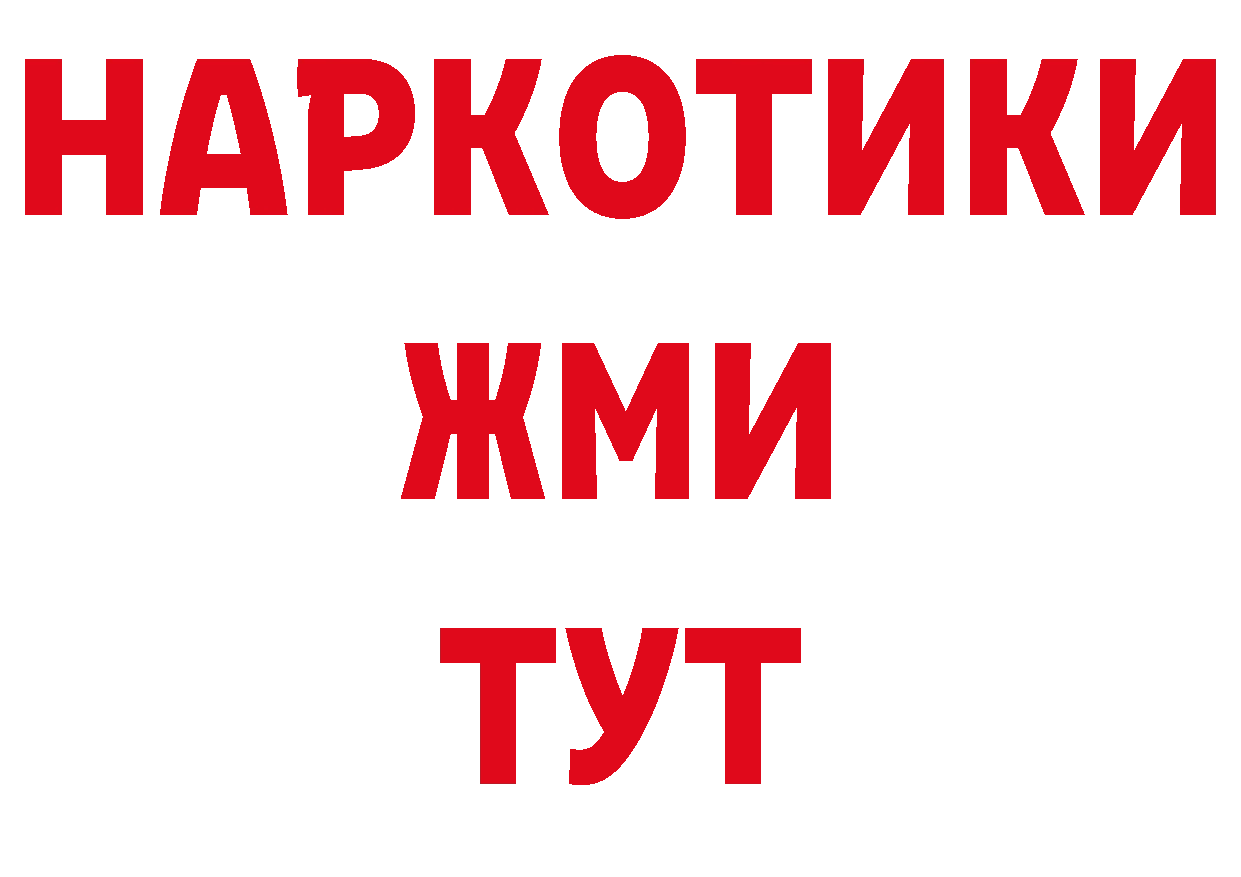 НАРКОТИКИ
ЖМИ
ТУТ